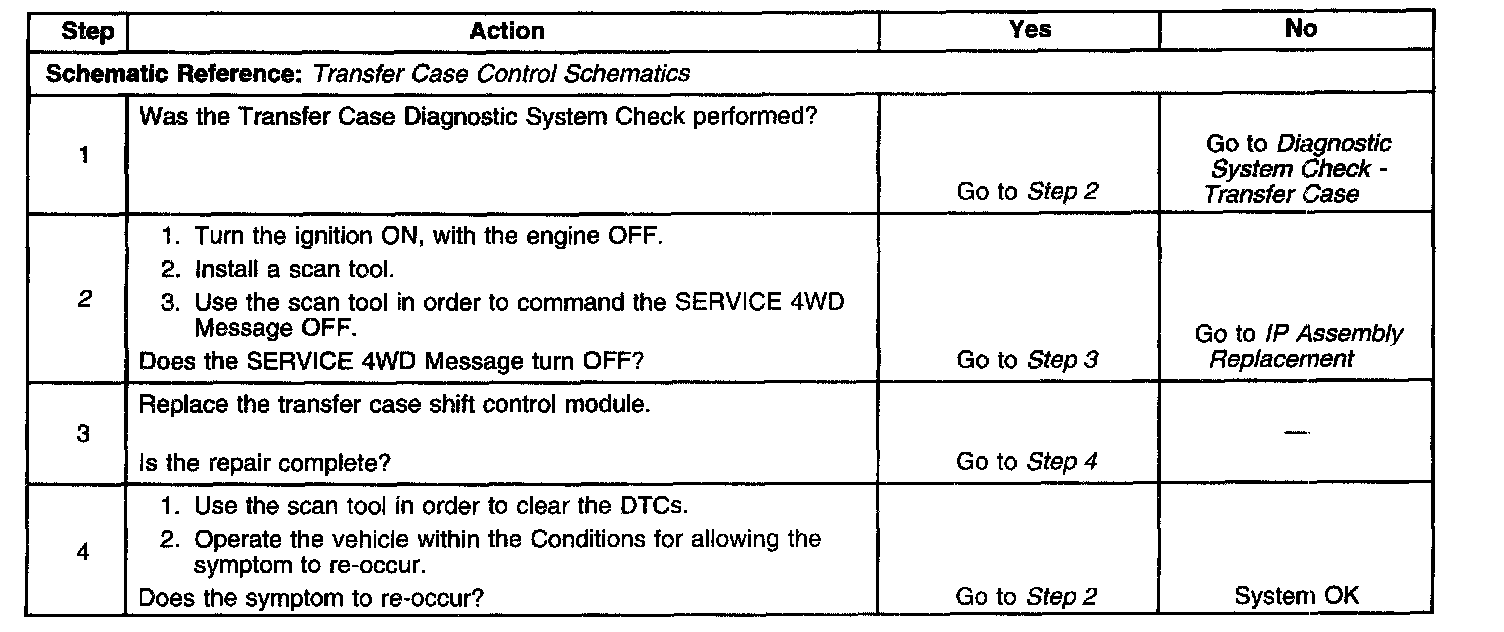 | Step | Action | Yes | No |
|---|---|---|---|
| Schematic Reference: Transfer Case Control Schematics | | | |
| 1 | Was the Transfer Case Diagnostic System Check performed? | Go to Step 2 | Go to Diagnostic System Check - Transfer Case |
| 2 | 1. Turn the ignition ON, with the engine OFF. 2. Install a scan tool. 3. Use the scan tool in order to command the SERVICE 4WD Message OFF. Does the SERVICE 4WD Message turn OFF? | Go to Step 3 | Go to IP Assembly Replacement |
| 3 | Replace the transfer case shift control module. Is the repair complete? | Go to Step 4 | — |
| 4 | 1. Use the scan tool in order to clear the DTCs. 2. Operate the vehicle within the Conditions for allowing the symptom to re-occur. Does the symptom to re-occur? | Go to Step 2 | System OK |